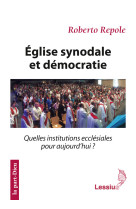 Roberto Repole

Église synodale et démocratie

Quelles institutions ecclésiales pour aujourd'hui ?

la part-Dieu

Lessius